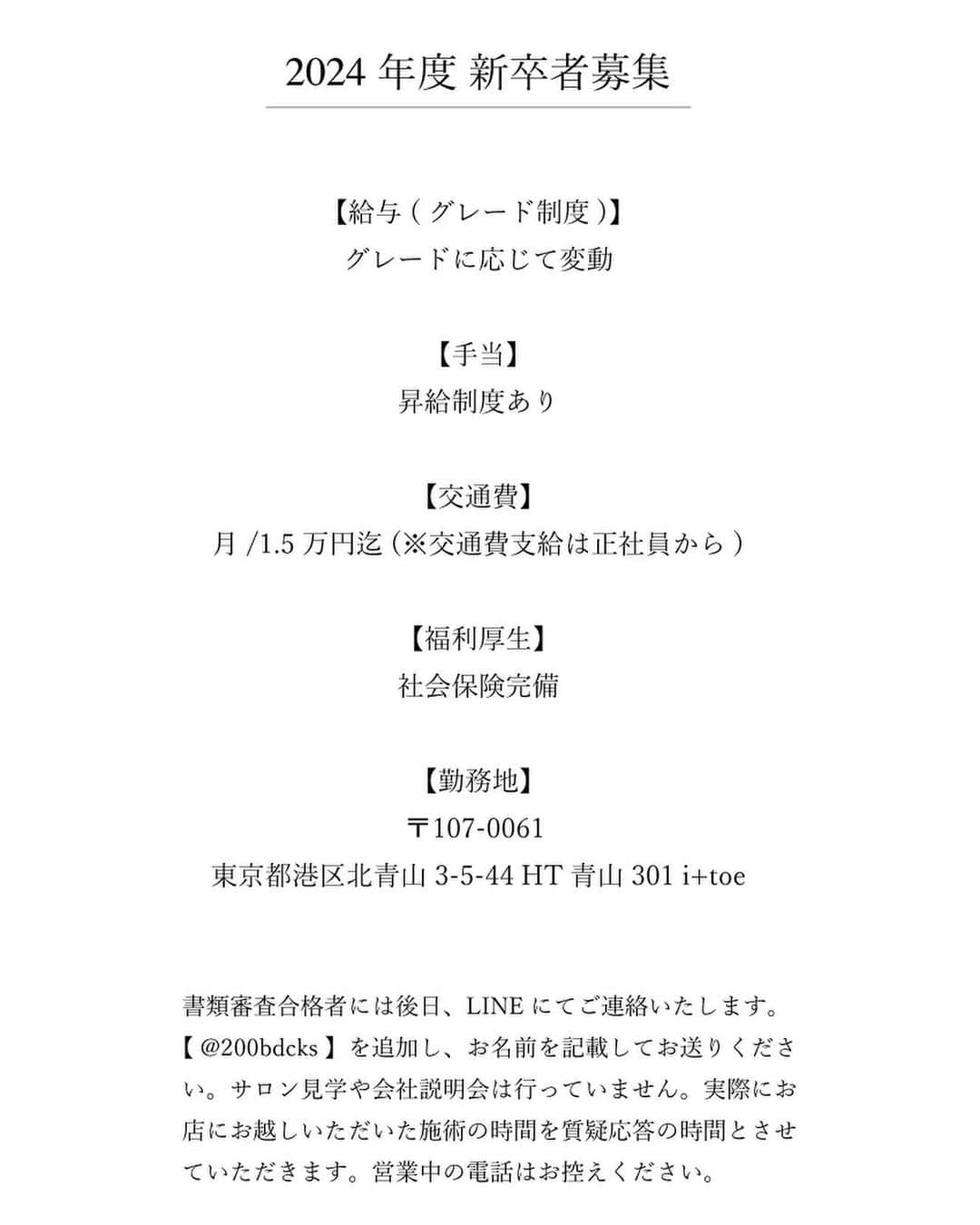 2024 年度 新卒者募集

【給与 ( グレード制度 )】
グレードに応じて変動

【手当】
昇給制度あり

【交通費】
月 /1.5 万円迄 (※交通費支給は正社員から )

【福利厚生】
社会保険完備

【勤務地】
〒107-0061
東京都港区北青山 3-5-44 HT 青山 301 i+toe

書類審査合格者には後日、LINE にてご連絡いたします。【 @200bdcks 】を追加し、お名前を記載してお送りください。サロン見学や会社説明会は行っていません。実際にお店にお越しいただいた施術の時間を質疑応答の時間とさせていただきます。営業中の電話はお控えください。